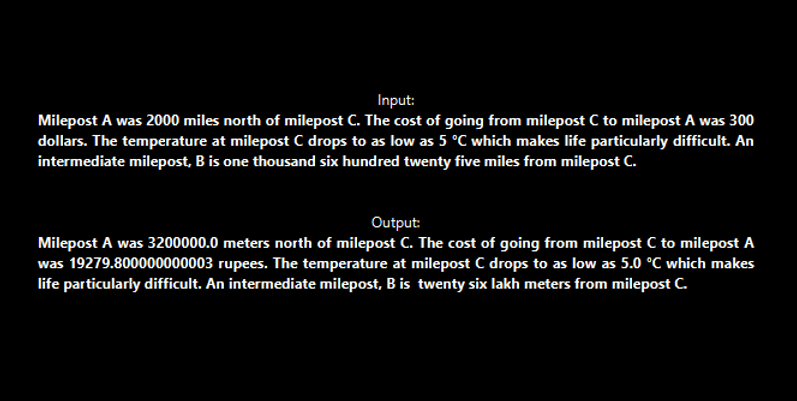 Input:
Milepost A was 2000 miles north of milepost C. The cost of going from milepost C to milepost A was 300 dollars. The temperature at milepost C drops to as low as 5 °C which makes life particularly difficult. An intermediate milepost, B is one thousand six hundred twenty five miles from milepost C.

Output:
Milepost A was 3200000.0 meters north of milepost C. The cost of going from milepost C to milepost A was 19279.800000000003 rupees. The temperature at milepost C drops to as low as 5.0 °C which makes life particularly difficult. An intermediate milepost, B is twenty six lakh meters from milepost C.